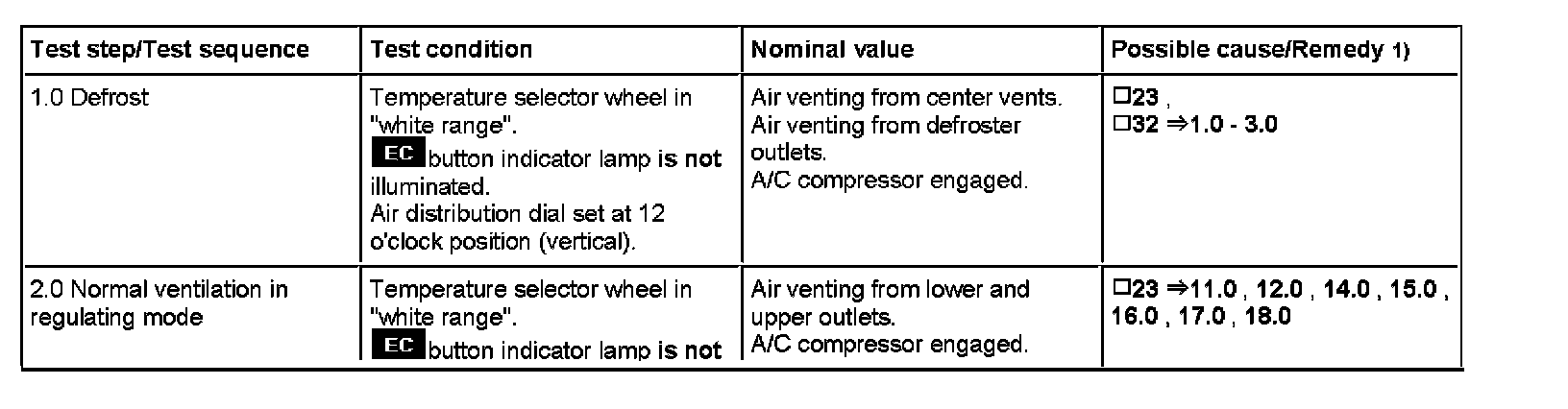 | Test step/Test sequence | Test condition | Nominal value | Possible cause/Remedy 1) |
|---|---|---|---|
| 1.0 Defrost | Temperature selector wheel in "white range". EC button indicator lamp is not illuminated. Air distribution dial set at 12 o'clock position (vertical). | Air venting from center vents. Air venting from defroster outlets. A/C compressor engaged. | □23 , □32 ⇒1.0 - 3.0 |
| 2.0 Normal ventilation in regulating mode | Temperature selector wheel in "white range". EC button indicator lamp is not | Air venting from lower and upper outlets. A/C compressor engaged. | □23 ⇒11.0 , 12.0 , 14.0 , 15.0 , 16.0 , 17.0 , 18.0 |